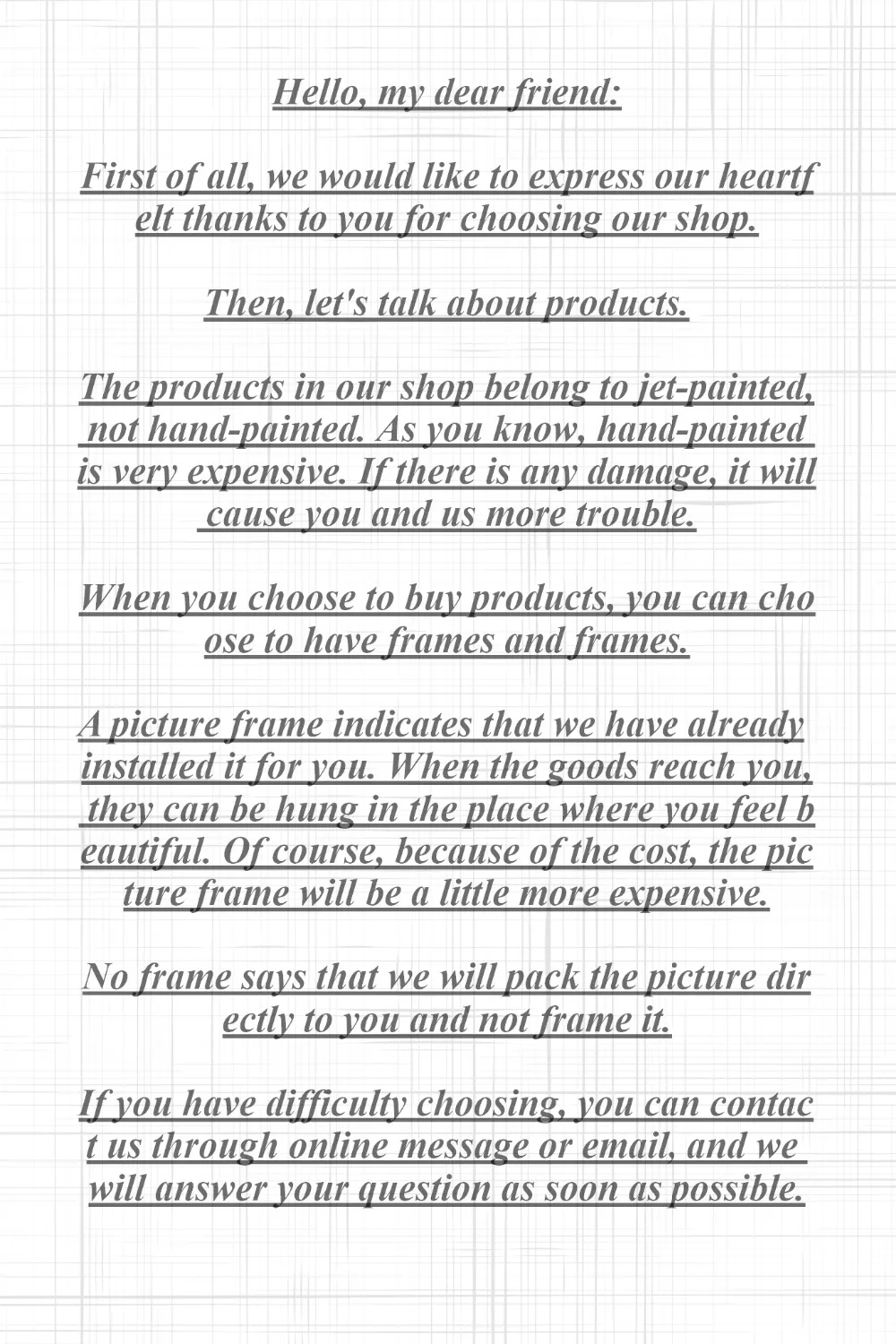 Hello, my dear friend:

First of all, we would like to express our heartf elt thanks to you for choosing our shop.

Then, let's talk about products.

The products in our shop belong to jet-painted, not hand-painted. As you know, hand-painted is very expensive. If there is any damage, it will cause you and us more trouble.

When you choose to buy products, you can cho ose to have frames and frames.

A picture frame indicates that we have already installed it for you. When the goods reach you, they can be hung in the place where you feel b eautiful. Of course, because of the cost, the pic ture frame will be a little more expensive.

No frame says that we will pack the picture dir ectly to you and not frame it.

If you have difficulty choosing, you can contac t us through online message or email, and we will answer your question as soon as possible.